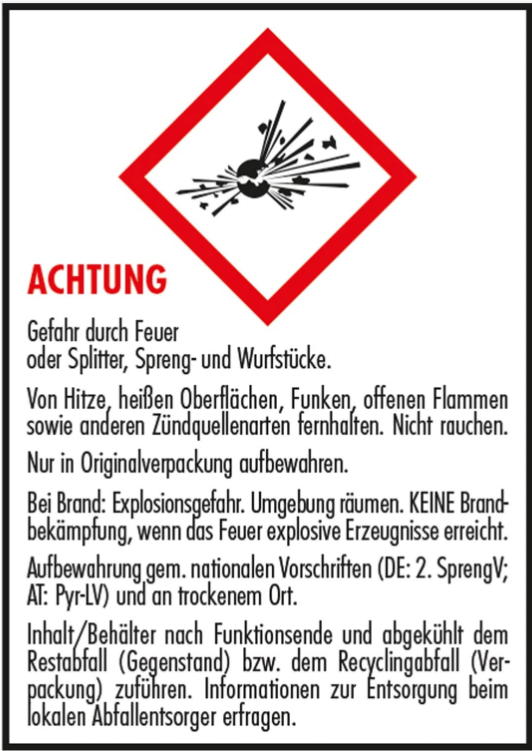 ACHTUNG

Gefahr durch Feuer
oder Splitter, Spreng- und Wurfstücke.

Von Hitze, heißen Oberflächen, Funken, offenen Flammen sowie anderen Zündquellenarten fernhalten. Nicht rauchen.

Nur in Originalverpackung aufbewahren.

Bei Brand: Explosionsgefahr. Umgebung räumen. KEINE Brandbekämpfung, wenn das Feuer explosive Erzeugnisse erreicht.

Aufbewahrung gem. nationalen Vorschriften (DE: 2. SprengV; AT: Pyr-LV) und an trockenem Ort.

Inhalt/Behälter nach Funktionsende und abgekühlt dem Restabfall (Gegenstand) bzw. dem Recyclingabfall (Verpackung) zuführen. Informationen zur Entsorgung beim lokalen Abfallentsorger erfragen.